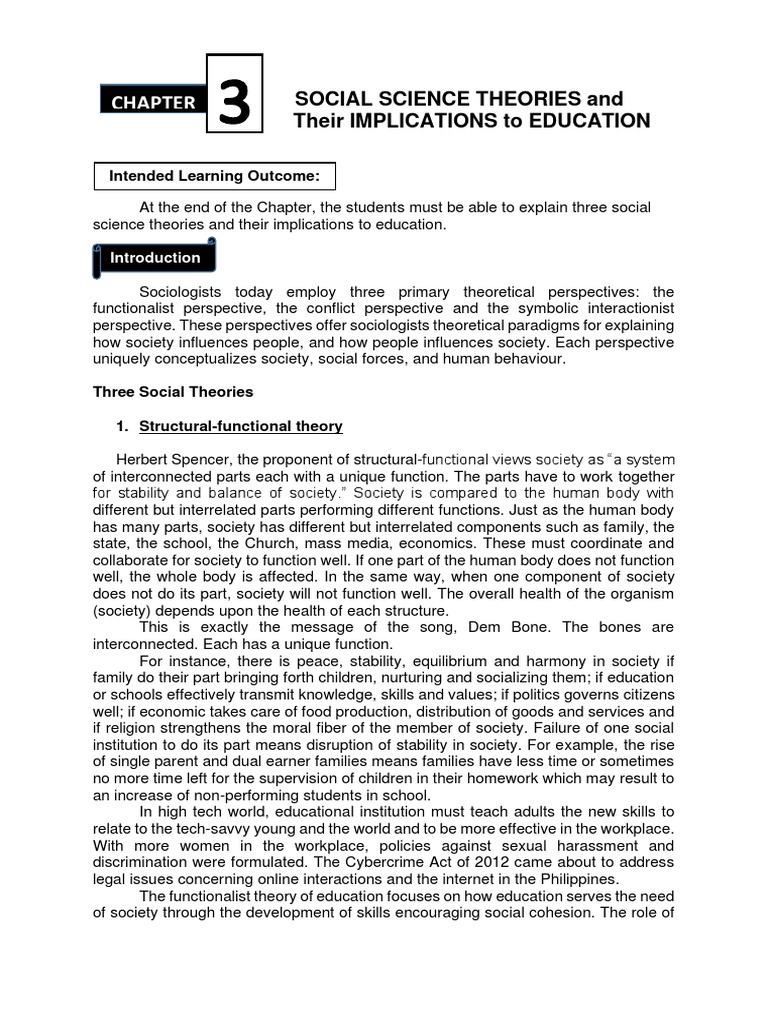 CHAPTER 3

SOCIAL SCIENCE THEORIES and Their IMPLICATIONS to EDUCATION

Intended Learning Outcome:

At the end of the Chapter, the students must be able to explain three social science theories and their implications to education.

Introduction

Sociologists today employ three primary theoretical perspectives: the functionalist perspective, the conflict perspective and the symbolic interactionist perspective. These perspectives offer sociologists theoretical paradigms for explaining how society influences people, and how people influences society. Each perspective uniquely conceptualizes society, social forces, and human behaviour.

Three Social Theories

1. Structural-functional theory

Herbert Spencer, the proponent of structural-functional views society as "a system of interconnected parts each with a unique function. The parts have to work together for stability and balance of society." Society is compared to the human body with different but interrelated parts performing different functions. Just as the human body has many parts, society has different but interrelated components such as family, the state, the school, the Church, mass media, economics. These must coordinate and collaborate for society to function well. If one part of the human body does not function well, the whole body is affected. In the same way, when one component of society does not do its part, society will not function well. The overall health of the organism (society) depends upon the health of each structure.

This is exactly the message of the song, Dem Bone. The bones are interconnected. Each has a unique function.

For instance, there is peace, stability, equilibrium and harmony in society if family do their part bringing forth children, nurturing and socializing them; if education or schools effectively transmit knowledge, skills and values; if politics governs citizens well; if economic takes care of food production, distribution of goods and services and if religion strengthens the moral fiber of the member of society. Failure of one social institution to do its part means disruption of stability in society. For example, the rise of single parent and dual earner families means families have less time or sometimes no more time left for the supervision of children in their homework which may result to an increase of non-performing students in school.

In high tech world, educational institution must teach adults the new skills to relate to the tech-savvy young and the world and to be more effective in the workplace. With more women in the workplace, policies against sexual harassment and discrimination were formulated. The Cybercrime Act of 2012 came about to address legal issues concerning online interactions and the internet in the Philippines.

The functionalist theory of education focuses on how education serves the need of society through the development of skills encouraging social cohesion. The role of